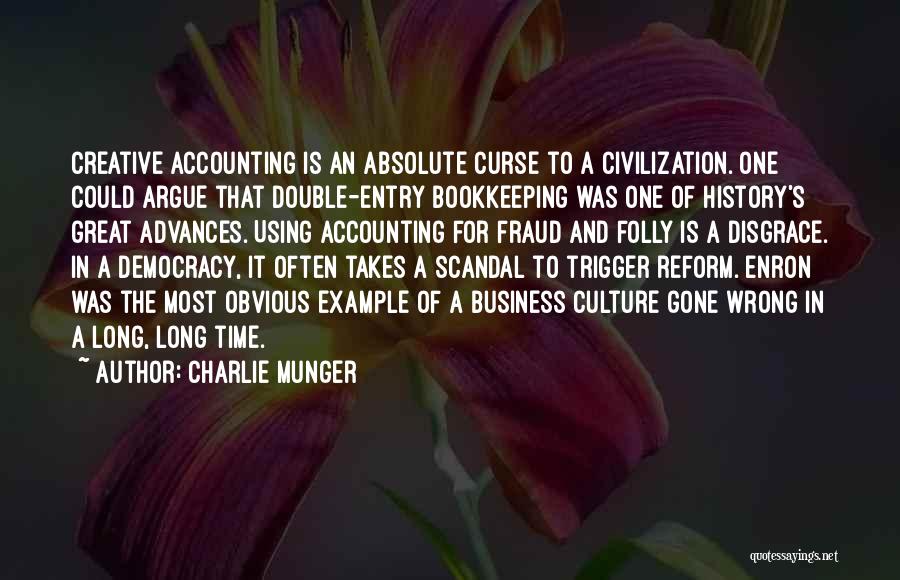 CREATIVE ACCOUNTING IS AN ABSOLUTE CURSE TO A CIVILIZATION. ONE COULD ARGUE THAT DOUBLE-ENTRY BOOKKEEPING WAS ONE OF HISTORY'S GREAT ADVANCES. USING ACCOUNTING FOR FRAUD AND FOLLY IS A DISGRACE. IN A DEMOCRACY, IT OFTEN TAKES A SCANDAL TO TRIGGER REFORM. ENRON WAS THE MOST OBVIOUS EXAMPLE OF A BUSINESS CULTURE GONE WRONG IN A LONG, LONG TIME.

~ AUTHOR: CHARLIE MUNGER

quotessayings.net